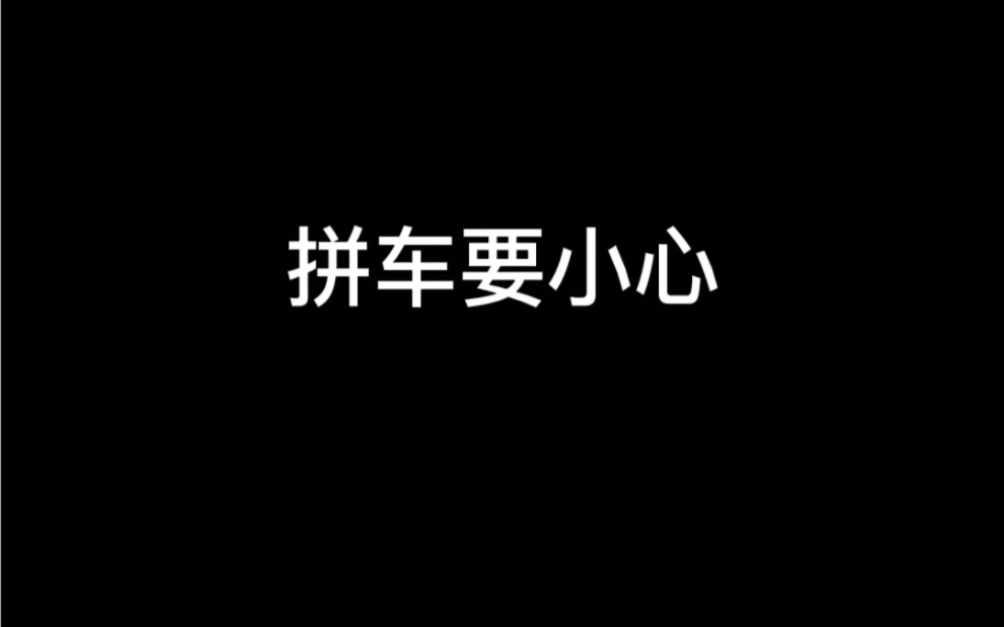 拼车要小心